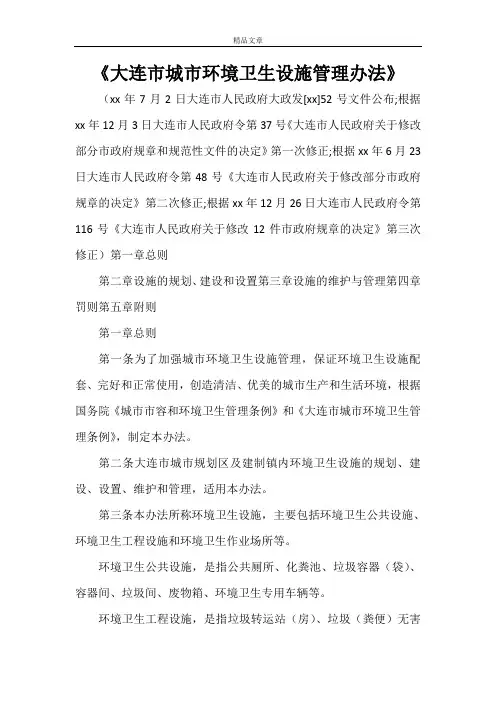 精品文章

《大连市城市环境卫生设施管理办法》

（xx 年 7 月 2 日大连市人民政府大政发[xx]52 号文件公布;根据 xx 年 12 月 3 日大连市人民政府令第 37 号《大连市人民政府关于修改部分市政府规章和规范性文件的决定》第一次修正;根据 xx 年 6 月 23 日大连市人民政府令第 48 号《大连市人民政府关于修改部分市政府规章的决定》第二次修正;根据 xx 年 12 月 26 日大连市人民政府令第 116 号《大连市人民政府关于修改 12 件市政府规章的决定》第三次修正）第一章总则

第二章设施的规划、建设和设置第三章设施的维护与管理第四章罚则第五章附则

第一章总则

第一条为了加强城市环境卫生设施管理，保证环境卫生设施配套、完好和正常使用，创造清洁、优美的城市生产和生活环境，根据国务院《城市市容和环境卫生管理条例》和《大连市城市环境卫生管理条例》，制定本办法。

第二条大连市城市规划区及建制镇内环境卫生设施的规划、建设、设置、维护和管理，适用本办法。

第三条本办法所称环境卫生设施，主要包括环境卫生公共设施、环境卫生工程设施和环境卫生作业场所等。

环境卫生公共设施，是指公共厕所、化粪池、垃圾容器（袋）、容器间、垃圾间、废物箱、环境卫生专用车辆等。

环境卫生工程设施，是指垃圾转运站（房）、垃圾（粪便）无害